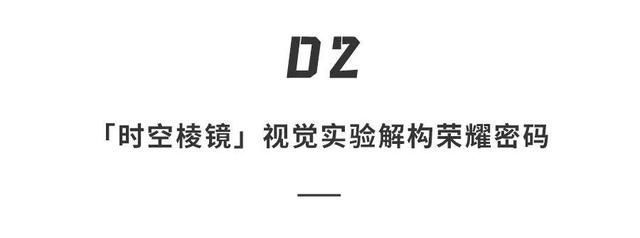 02

「时空棱镜」视觉实验解构荣耀密码